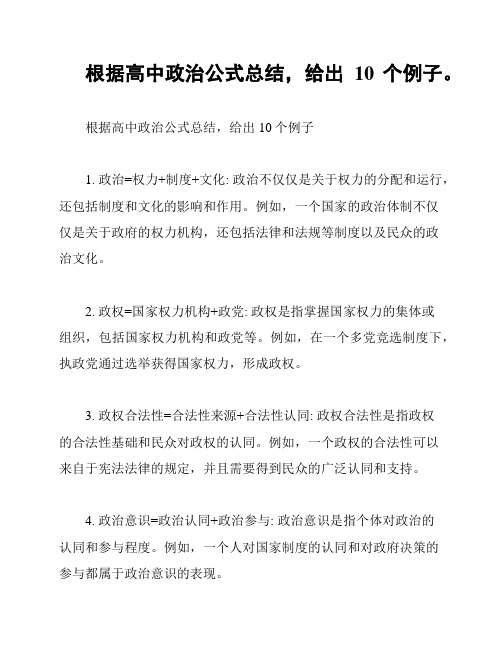 根据高中政治公式总结，给出 10 个例子。

根据高中政治公式总结，给出 10 个例子

1. 政治=权力+制度+文化: 政治不仅仅是关于权力的分配和运行，还包括制度和文化的影响和作用。例如，一个国家的政治体制不仅仅是关于政府的权力机构，还包括法律和法规等制度以及民众的政治文化。

2. 政权=国家权力机构+政党: 政权是指掌握国家权力的集体或组织，包括国家权力机构和政党等。例如，在一个多党竞选制度下，执政党通过选举获得国家权力，形成政权。

3. 政权合法性=合法性来源+合法性认同: 政权合法性是指政权的合法性基础和民众对政权的认同。例如，一个政权的合法性可以来自于宪法法律的规定，并且需要得到民众的广泛认同和支持。

4. 政治意识=政治认同+政治参与: 政治意识是指个体对政治的认同和参与程度。例如，一个人对国家制度的认同和对政府决策的参与都属于政治意识的表现。